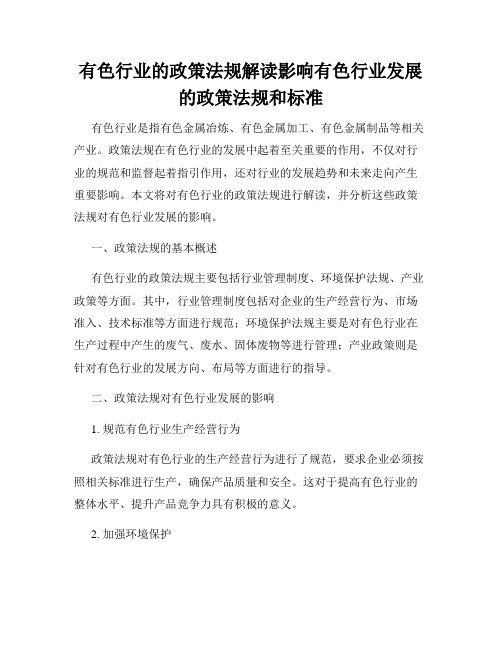 有色行业的政策法规解读影响有色行业发展的政策法规和标准

有色行业是指有色金属冶炼、有色金属加工、有色金属制品等相关产业。政策法规在有色行业的发展中起着至关重要的作用，不仅对行业的规范和监督起着指引作用，还对行业的发展趋势和未来走向产生重要影响。本文将对有色行业的政策法规进行解读，并分析这些政策法规对有色行业发展的影响。

一、政策法规的基本概述

有色行业的政策法规主要包括行业管理制度、环境保护法规、产业政策等方面。其中，行业管理制度包括对企业的生产经营行为、市场准入、技术标准等方面进行规范；环境保护法规主要是对有色行业在生产过程中产生的废气、废水、固体废物等进行管理；产业政策则是针对有色行业的发展方向、布局等方面进行的指导。

二、政策法规对有色行业发展的影响

1. 规范有色行业生产经营行为

政策法规对有色行业的生产经营行为进行了规范，要求企业必须按照相关标准进行生产，确保产品质量和安全。这对于提高有色行业的整体水平、提升产品竞争力具有积极的意义。

2. 加强环境保护